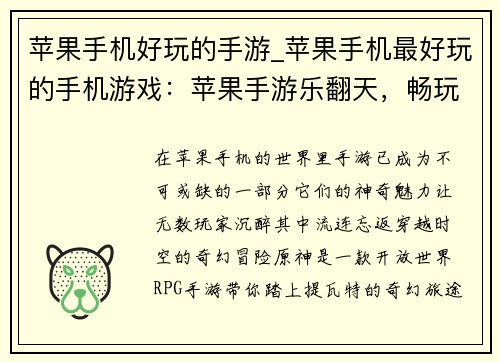 苹果手机好玩的手游_苹果手机最好玩的手机游戏：苹果手游乐翻天，畅玩

在苹果手机的世界里手游已成为不可或缺的一部分它们的神奇魅力让无数玩家沉醉其中流连忘返穿越时空的奇幻冒险原神是一款开放世界RPG手游带你踏上提瓦特的奇幻旅途